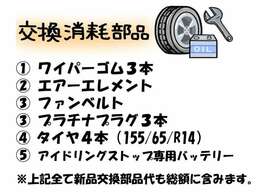 交換消耗部品

OIL

① ワイパーゴム３本
② エアーエレメント
③ ファンベルト
③ プラチナプラグ３本
④ タイヤ４本（155/65/R14）
⑤ アイドリングストップ専用バッテリー

※上記全て新品交換部品代も総額に含みます。